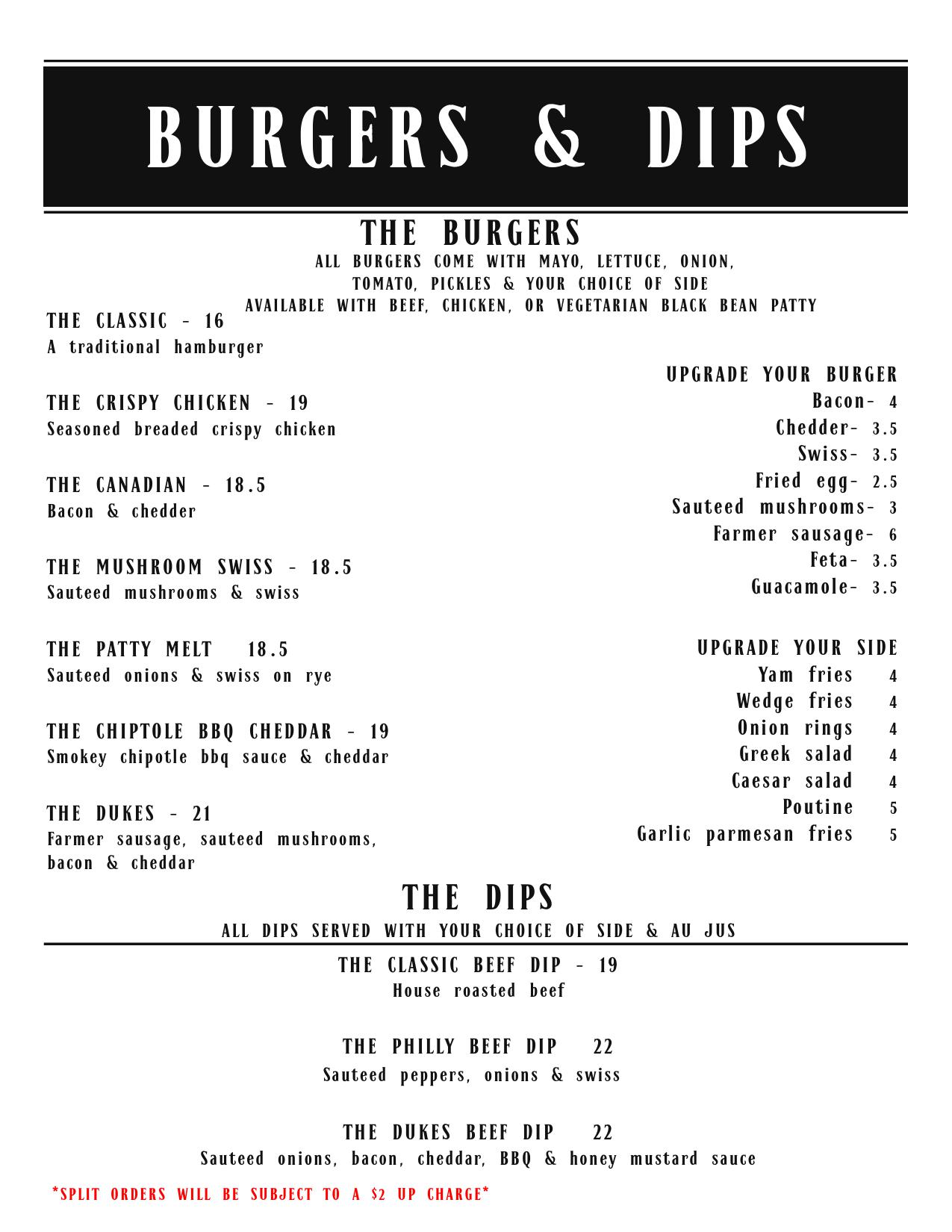 BURGERS & DIPS

THE BURGERS

ALL BURGERS COME WITH MAYO, LETTUCE, ONION, TOMATO, PICKLES & YOUR CHOICE OF SIDE
AVAILABLE WITH BEEF, CHICKEN, OR VEGETARIAN BLACK BEAN PATTY

THE CLASSIC - 16
A traditional hamburger

THE CRISPY CHICKEN - 19
Seasoned breaded crispy chicken

THE CANADIAN - 18.5
Bacon & chedder

THE MUSHROOM SWISS - 18.5
Sauteed mushrooms & swiss

THE PATTY MELT 18.5
Sauteed onions & swiss on rye

THE CHIPTOLE BBQ CHEDDAR - 19
Smokey chipotle bbq sauce & cheddar

THE DUKES - 21
Farmer sausage, sauteed mushrooms, bacon & cheddar

UPGRADE YOUR BURGER
Bacon- 4
Chedder- 3.5
Swiss- 3.5
Fried egg- 2.5
Sauteed mushrooms- 3
Farmer sausage- 6
Feta- 3.5
Guacamole- 3.5

UPGRADE YOUR SIDE
Yam fries 4
Wedge fries 4
Onion rings 4
Greek salad 4
Caesar salad 4
Poutine 5
Garlic parmesan fries 5

THE DIPS

ALL DIPS SERVED WITH YOUR CHOICE OF SIDE & AU JUS

THE CLASSIC BEEF DIP - 19
House roasted beef

THE PHILLY BEEF DIP 22
Sauteed peppers, onions & swiss

THE DUKES BEEF DIP 22
Sauteed onions, bacon, cheddar, BBQ & honey mustard sauce

*SPLIT ORDERS WILL BE SUBJECT TO A $2 UP CHARGE*